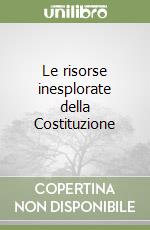 unilibro

Le risorse inesplorate della Costituzione

COPERTINA NON DISPONIBILE